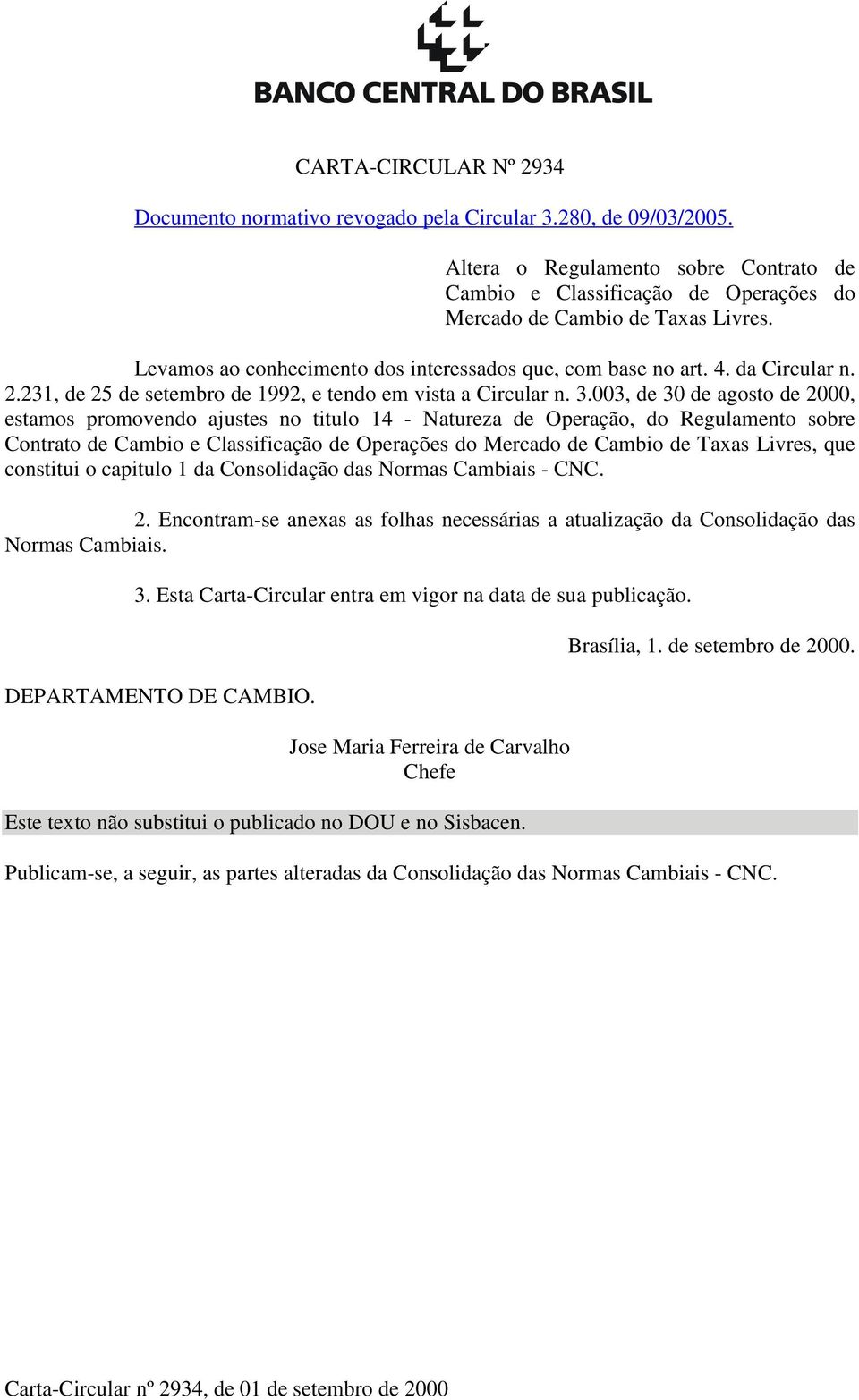 BANCO CENTRAL DO BRASIL

CARTA-CIRCULAR Nº 2934

Documento normativo revogado pela Circular 3.280, de 09/03/2005.

Altera o Regulamento sobre Contrato de Cambio e Classificação de Operações do Mercado de Cambio de Taxas Livres.

Levamos ao conhecimento dos interessados que, com base no art. 4. da Circular n. 2.231, de 25 de setembro de 1992, e tendo em vista a Circular n. 3.003, de 30 de agosto de 2000, estamos promovendo ajustes no titulo 14 - Natureza de Operação, do Regulamento sobre Contrato de Cambio e Classificação de Operações do Mercado de Cambio de Taxas Livres, que constitui o capitulo 1 da Consolidação das Normas Cambiais - CNC.

2. Encontram-se anexas as folhas necessárias a atualização da Consolidação das Normas Cambiais.

3. Esta Carta-Circular entra em vigor na data de sua publicação.

Brasília, 1. de setembro de 2000.

DEPARTAMENTO DE CAMBIO.

Jose Maria Ferreira de Carvalho
Chefe

Este texto não substitui o publicado no DOU e no Sisbacen.

Publicam-se, a seguir, as partes alteradas da Consolidação das Normas Cambiais - CNC.

Carta-Circular nº 2934, de 01 de setembro de 2000